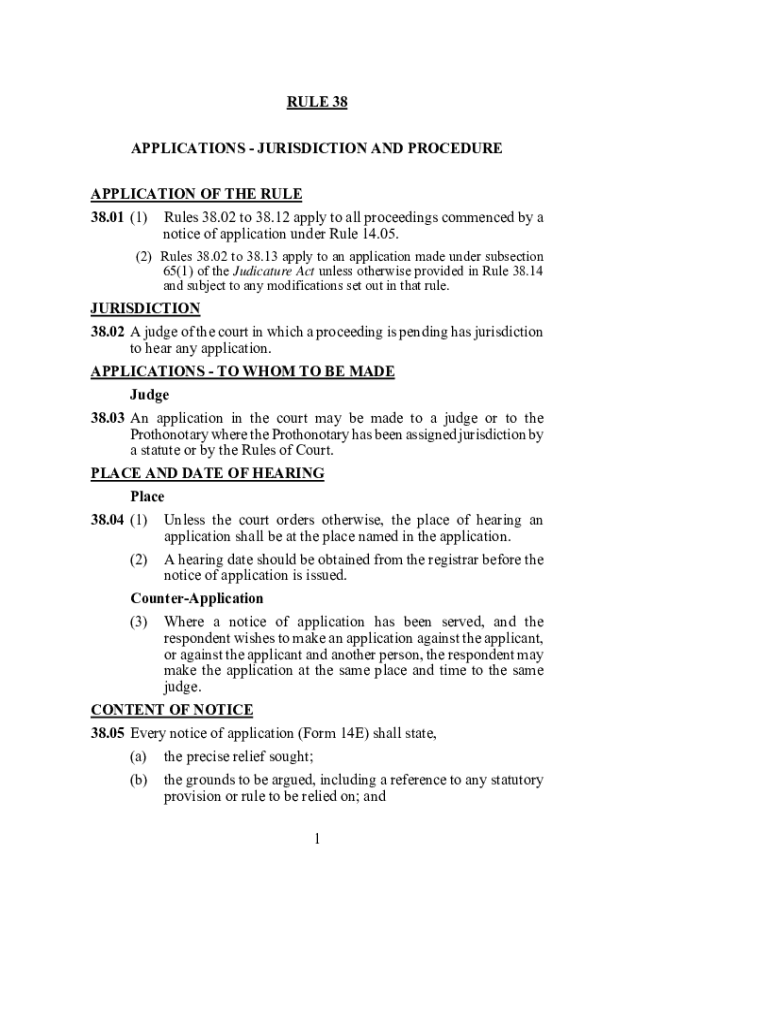 RULE 38

APPLICATIONS - JURISDICTION AND PROCEDURE

APPLICATION OF THE RULE

38.01 (1) Rules 38.02 to 38.12 apply to all proceedings commenced by a notice of application under Rule 14.05.

(2) Rules 38.02 to 38.13 apply to an application made under subsection 65(1) of the Judicature Act unless otherwise provided in Rule 38.14 and subject to any modifications set out in that rule.

JURISDICTION

38.02 A judge of the court in which a proceeding is pending has jurisdiction to hear any application.

APPLICATIONS - TO WHOM TO BE MADE

Judge

38.03 An application in the court may be made to a judge or to the Prothonotary where the Prothonotary has been assigned jurisdiction by a statute or by the Rules of Court.

PLACE AND DATE OF HEARING

Place

38.04 (1) Unless the court orders otherwise, the place of hearing an application shall be at the place named in the application.

(2) A hearing date should be obtained from the registrar before the notice of application is issued.

Counter-Application

(3) Where a notice of application has been served, and the respondent wishes to make an application against the applicant, or against the applicant and another person, the respondent may make the application at the same place and time to the same judge.

CONTENT OF NOTICE

38.05 Every notice of application (Form 14E) shall state,

(a) the precise relief sought;

(b) the grounds to be argued, including a reference to any statutory provision or rule to be relied on; and

1